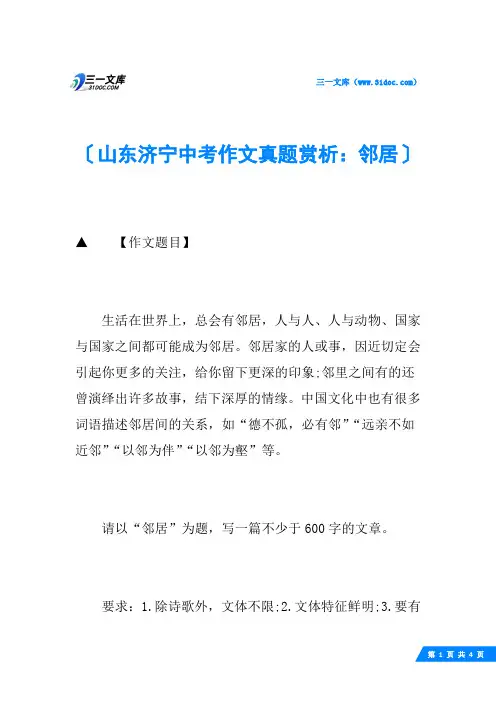 三一文库
31DOC.COM

三一文库（www.31doc.com）

〔山东济宁中考作文真题赏析：邻居〕

▲　【作文题目】

生活在世界上，总会有邻居，人与人、人与动物、国家与国家之间都可能成为邻居。邻居家的人或事，因近切定会引起你更多的关注，给你留下更深的印象;邻里之间有的还曾演绎出许多故事，结下深厚的情缘。中国文化中也有很多词语描述邻居间的关系，如“德不孤，必有邻”“远亲不如近邻”“以邻为伴”“以邻为壑”等。

请以“邻居”为题，写一篇不少于600字的文章。

要求：1.除诗歌外，文体不限;2.文体特征鲜明;3.要有

第 1 页 共 4 页